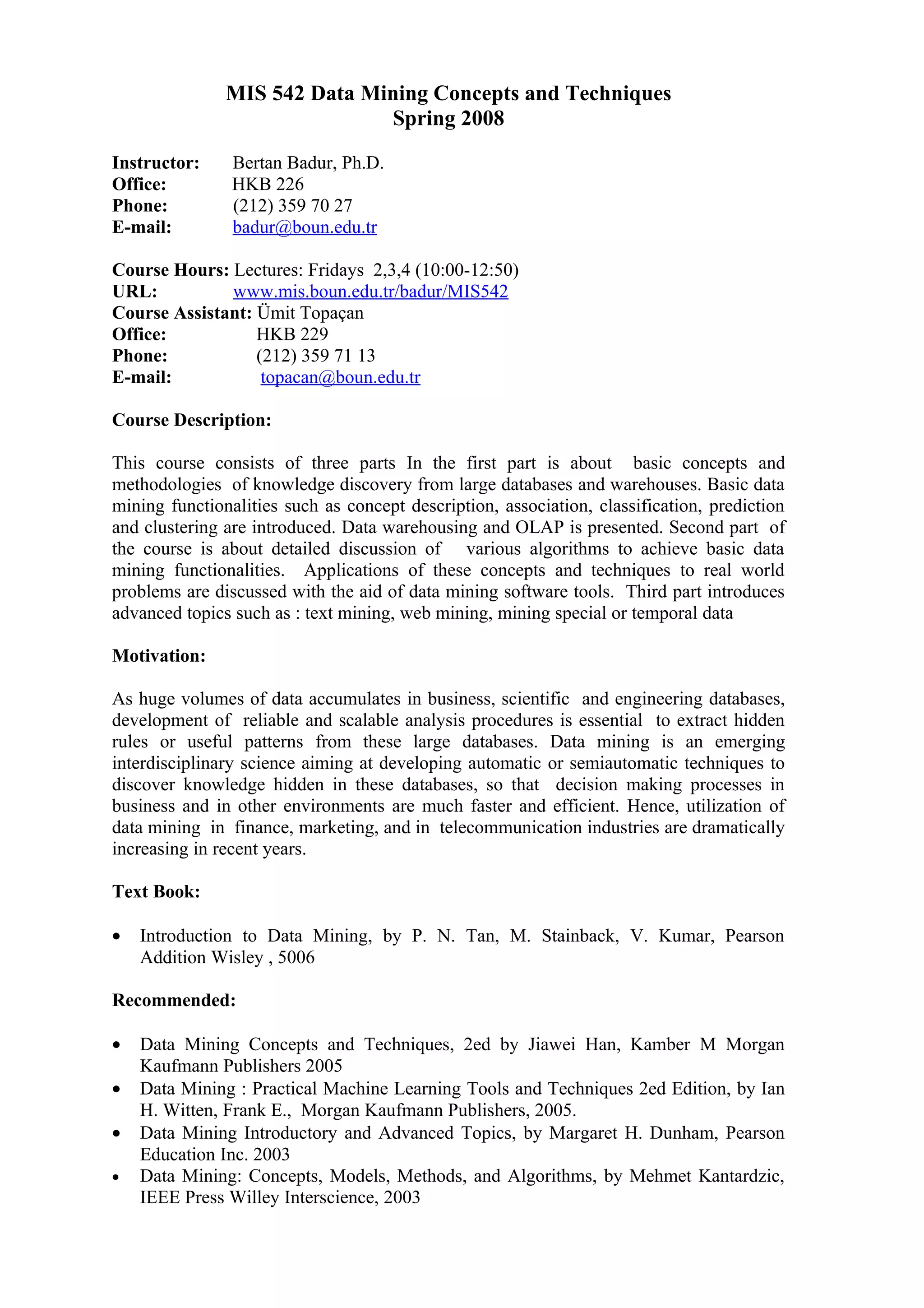 MIS 542 Data Mining Concepts and Techniques
Spring 2008

Instructor: Bertan Badur, Ph.D.
Office: HKB 226
Phone: (212) 359 70 27
E-mail: badur@boun.edu.tr

Course Hours: Lectures: Fridays 2,3,4 (10:00-12:50)
URL: www.mis.boun.edu.tr/badur/MIS542
Course Assistant: Ümit Topaçan
Office: HKB 229
Phone: (212) 359 71 13
E-mail: topacan@boun.edu.tr

Course Description:

This course consists of three parts In the first part is about basic concepts and methodologies of knowledge discovery from large databases and warehouses. Basic data mining functionalities such as concept description, association, classification, prediction and clustering are introduced. Data warehousing and OLAP is presented. Second part of the course is about detailed discussion of various algorithms to achieve basic data mining functionalities. Applications of these concepts and techniques to real world problems are discussed with the aid of data mining software tools. Third part introduces advanced topics such as : text mining, web mining, mining special or temporal data

Motivation:

As huge volumes of data accumulates in business, scientific and engineering databases, development of reliable and scalable analysis procedures is essential to extract hidden rules or useful patterns from these large databases. Data mining is an emerging interdisciplinary science aiming at developing automatic or semiautomatic techniques to discover knowledge hidden in these databases, so that decision making processes in business and in other environments are much faster and efficient. Hence, utilization of data mining in finance, marketing, and in telecommunication industries are dramatically increasing in recent years.

Text Book:

• Introduction to Data Mining, by P. N. Tan, M. Stainback, V. Kumar, Pearson Addition Wisley , 5006

Recommended:

• Data Mining Concepts and Techniques, 2ed by Jiawei Han, Kamber M Morgan Kaufmann Publishers 2005
• Data Mining : Practical Machine Learning Tools and Techniques 2ed Edition, by Ian H. Witten, Frank E., Morgan Kaufmann Publishers, 2005.
• Data Mining Introductory and Advanced Topics, by Margaret H. Dunham, Pearson Education Inc. 2003
• Data Mining: Concepts, Models, Methods, and Algorithms, by Mehmet Kantardzic, IEEE Press Willey Interscience, 2003